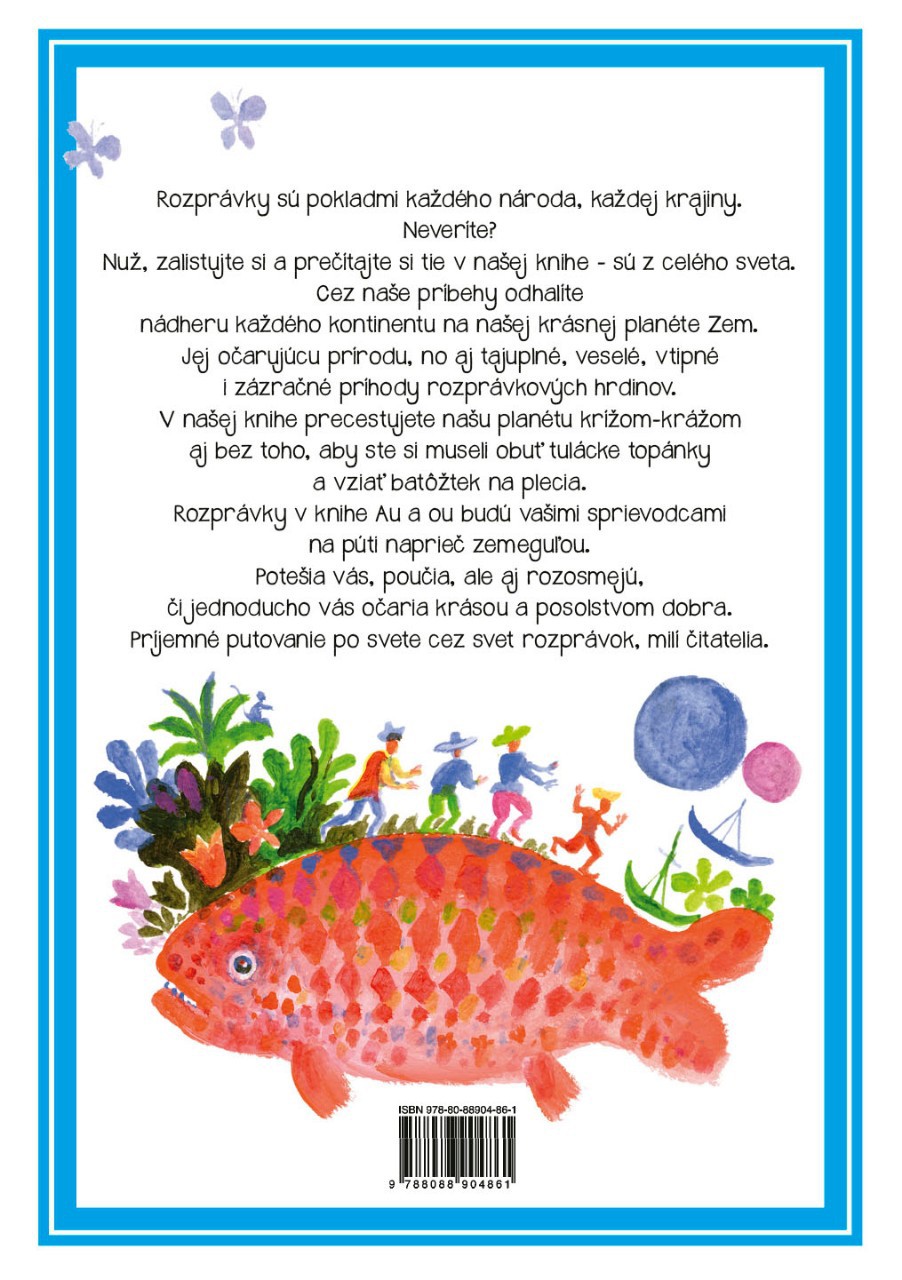 Rozprávky sú pokladmi každého národa, každej krajiny.
Neveríte?
Nuž, zalistujte si a prečítajte si tie v našej knihe - sú z celého sveta.
Cez naše príbehy odhalíte
nádheru každého kontinentu na našej krásnej planéte Zem.
Jej očarujúcu prírodu, no aj tajuplné, veselé, vtipné
i zázračné príhody rozprávkových hrdinov.
V našej knihe precestujete našu planétu krížom-krážom
aj bez toho, aby ste si museli obuť tulácke topánky
a vziať batôžtek na plecia.
Rozprávky v knihe Au a ou budú vašimi sprievodcami
na púti naprieč zemeguľou.
Potešia vás, poučia, ale aj rozosmejú,
či jednoducho vás očaria krásou a posolstvom dobra.
Príjemné putovanie po svete cez svet rozprávok, milí čitatelia.

ISBN 978-80-88904-86-1

9 788088 904861